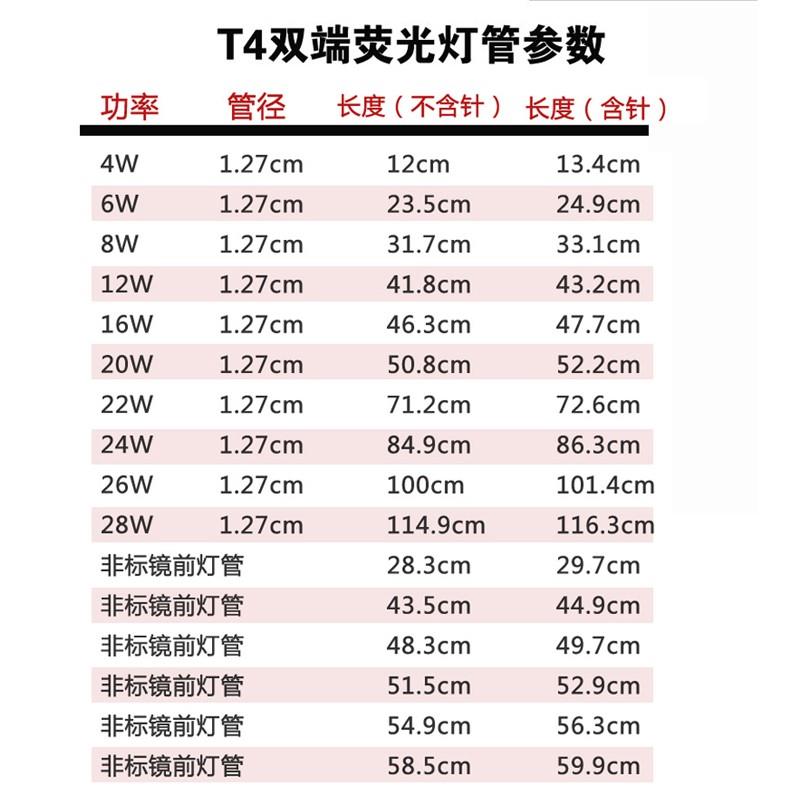 T4双端荧光灯管参数

| 功率 | 管径 | 长度（不含针） | 长度（含针） |
|---|---|---|---|
| 4W | 1.27cm | 12cm | 13.4cm |
| 6W | 1.27cm | 23.5cm | 24.9cm |
| 8W | 1.27cm | 31.7cm | 33.1cm |
| 12W | 1.27cm | 41.8cm | 43.2cm |
| 16W | 1.27cm | 46.3cm | 47.7cm |
| 20W | 1.27cm | 50.8cm | 52.2cm |
| 22W | 1.27cm | 71.2cm | 72.6cm |
| 24W | 1.27cm | 84.9cm | 86.3cm |
| 26W | 1.27cm | 100cm | 101.4cm |
| 28W | 1.27cm | 114.9cm | 116.3cm |
| 非标镜前灯管 | | 28.3cm | 29.7cm |
| 非标镜前灯管 | | 43.5cm | 44.9cm |
| 非标镜前灯管 | | 48.3cm | 49.7cm |
| 非标镜前灯管 | | 51.5cm | 52.9cm |
| 非标镜前灯管 | | 54.9cm | 56.3cm |
| 非标镜前灯管 | | 58.5cm | 59.9cm |